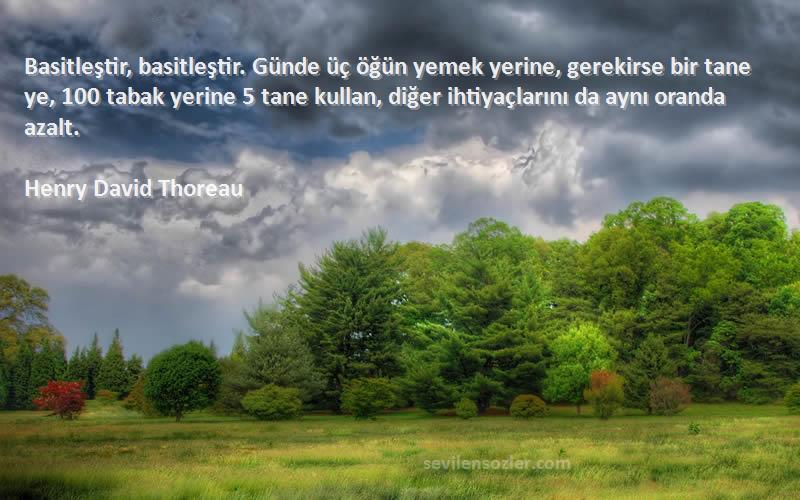 Basitleştir, basitleştir. Günde üç öğün yemek yerine, gerekirse bir tane ye, 100 tabak yerine 5 tane kullan, diğer ihtiyaçlarını da aynı oranda azalt.

Henry David Thoreau

sevilensozler.com